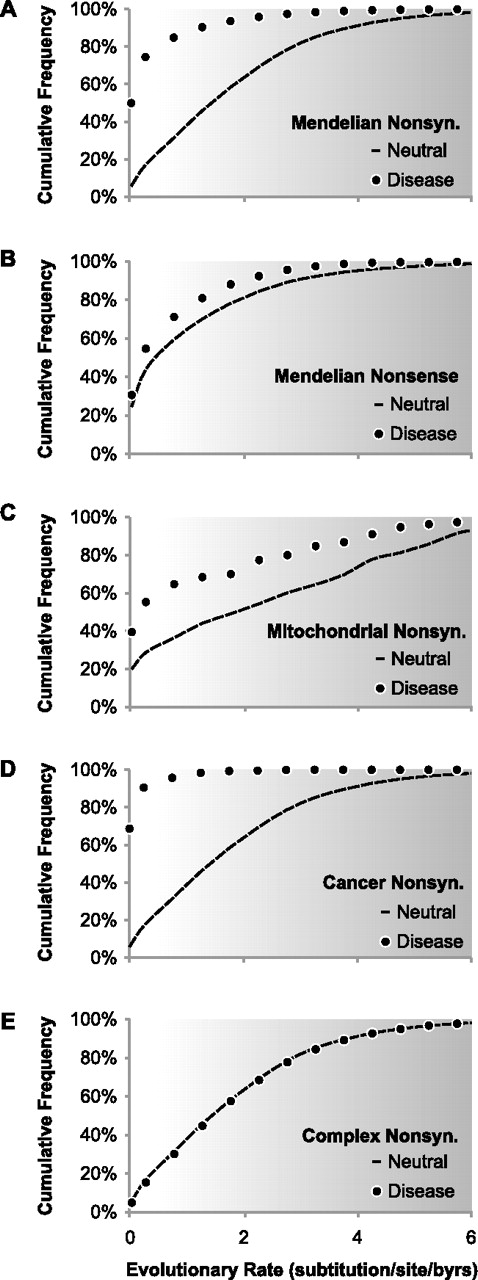 A
Cumulative Frequency
100%
80%
60%
40%
20%
0%
Mendelian Nonsyn.
Neutral
Disease

B
Cumulative Frequency
100%
80%
60%
40%
20%
0%
Mendelian Nonsense
Neutral
Disease

C
Cumulative Frequency
100%
80%
60%
40%
20%
0%
Mitochondrial Nonsyn.
Neutral
Disease

D
Cumulative Frequency
100%
80%
60%
40%
20%
0%
Cancer Nonsyn.
Neutral
Disease

E
Cumulative Frequency
100%
80%
60%
40%
20%
0%
Complex Nonsyn.
Neutral
Disease
0
2
4
6
Evolutionary Rate (subtitution/site/byrs)